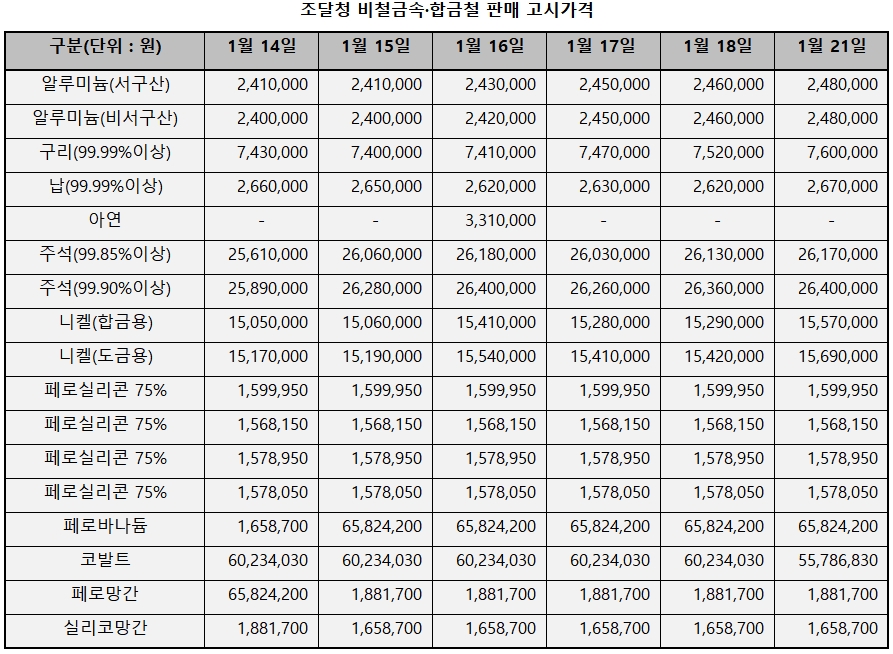 조달청 비철금속·합금철 판매 고시가격

| 구분(단위 : 원) | 1월 14일 | 1월 15일 | 1월 16일 | 1월 17일 | 1월 18일 | 1월 21일 |
|---|---|---|---|---|---|---|
| 알루미늄(서구산) | 2,410,000 | 2,410,000 | 2,430,000 | 2,450,000 | 2,460,000 | 2,480,000 |
| 알루미늄(비서구산) | 2,400,000 | 2,400,000 | 2,420,000 | 2,450,000 | 2,460,000 | 2,480,000 |
| 구리(99.99%이상) | 7,430,000 | 7,400,000 | 7,410,000 | 7,470,000 | 7,520,000 | 7,600,000 |
| 납(99.99%이상) | 2,660,000 | 2,650,000 | 2,620,000 | 2,630,000 | 2,620,000 | 2,670,000 |
| 아연 | - | - | 3,310,000 | - | - | - |
| 주석(99.85%이상) | 25,610,000 | 26,060,000 | 26,180,000 | 26,030,000 | 26,130,000 | 26,170,000 |
| 주석(99.90%이상) | 25,890,000 | 26,280,000 | 26,400,000 | 26,260,000 | 26,360,000 | 26,400,000 |
| 니켈(합금용) | 15,050,000 | 15,060,000 | 15,410,000 | 15,280,000 | 15,290,000 | 15,570,000 |
| 니켈(도금용) | 15,170,000 | 15,190,000 | 15,540,000 | 15,410,000 | 15,420,000 | 15,690,000 |
| 페로실리콘 75% | 1,599,950 | 1,599,950 | 1,599,950 | 1,599,950 | 1,599,950 | 1,599,950 |
| 페로실리콘 75% | 1,568,150 | 1,568,150 | 1,568,150 | 1,568,150 | 1,568,150 | 1,568,150 |
| 페로실리콘 75% | 1,578,950 | 1,578,950 | 1,578,950 | 1,578,950 | 1,578,950 | 1,578,950 |
| 페로실리콘 75% | 1,578,050 | 1,578,050 | 1,578,050 | 1,578,050 | 1,578,050 | 1,578,050 |
| 페로바나듐 | 1,658,700 | 65,824,200 | 65,824,200 | 65,824,200 | 65,824,200 | 65,824,200 |
| 코발트 | 60,234,030 | 60,234,030 | 60,234,030 | 60,234,030 | 60,234,030 | 55,786,830 |
| 페로망간 | 65,824,200 | 1,881,700 | 1,881,700 | 1,881,700 | 1,881,700 | 1,881,700 |
| 실리코망간 | 1,881,700 | 1,658,700 | 1,658,700 | 1,658,700 | 1,658,700 | 1,658,700 |